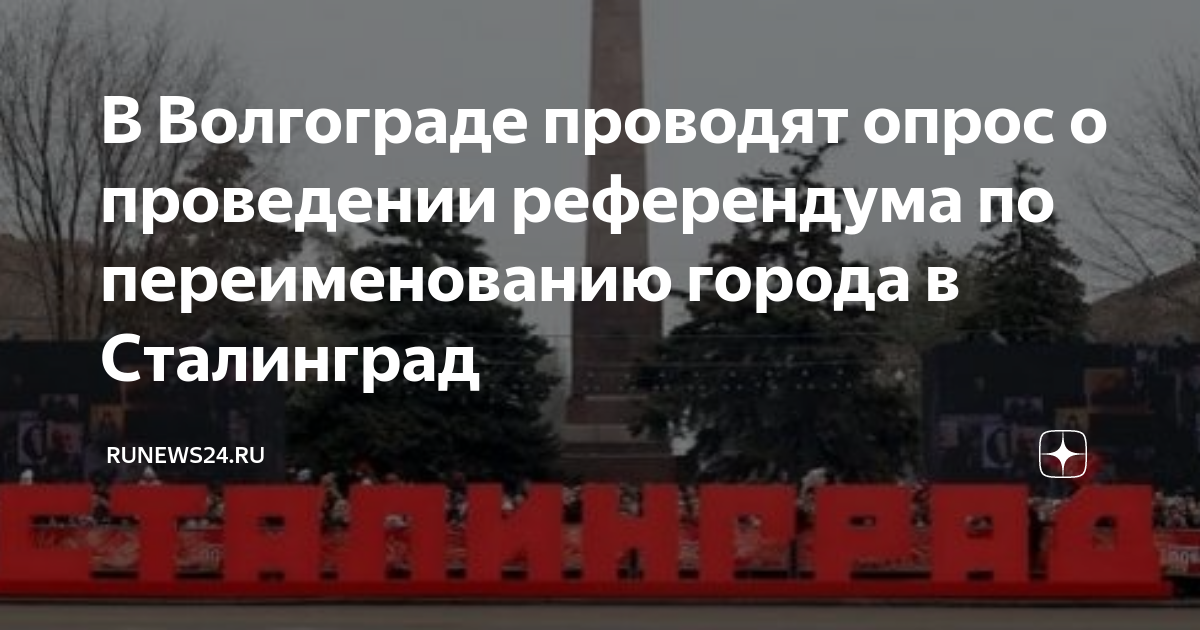 В Волгограде проводят опрос о проведении референдума по переименованию города в Сталинград

RUNEWS24.RU

СТАЛИНГРАД